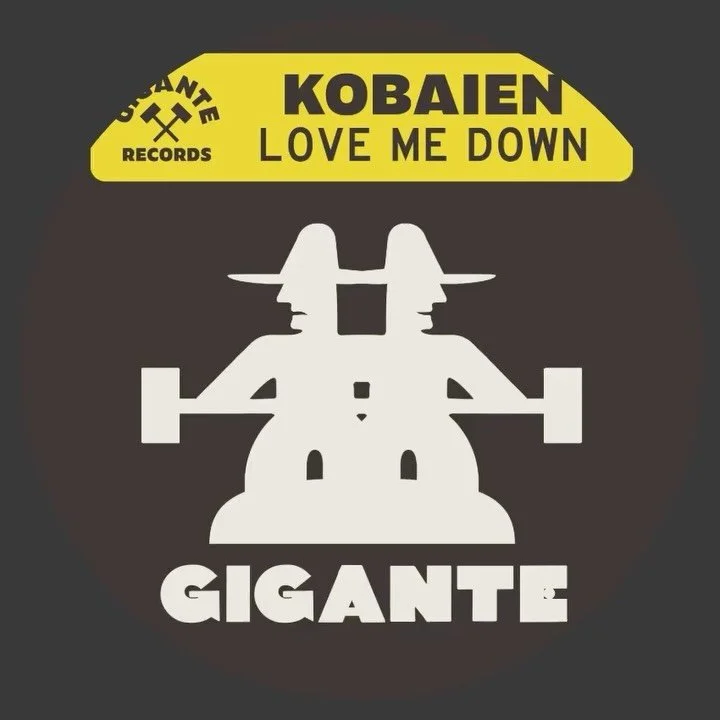 GIGANTE
RECORDS
KOBAIEN
LOVE ME DOWN

GIGANTE